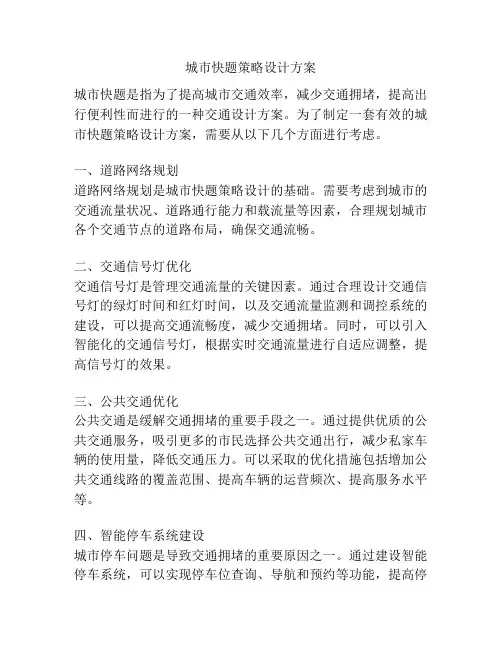 城市快题策略设计方案

城市快题是指为了提高城市交通效率，减少交通拥堵，提高出行便利性而进行的一种交通设计方案。为了制定一套有效的城市快题策略设计方案，需要从以下几个方面进行考虑。

一、道路网络规划
道路网络规划是城市快题策略设计的基础。需要考虑到城市的交通流量状况、道路通行能力和载流量等因素，合理规划城市各个交通节点的道路布局，确保交通流畅。

二、交通信号灯优化
交通信号灯是管理交通流量的关键因素。通过合理设计交通信号灯的绿灯时间和红灯时间，以及交通流量监测和调控系统的建设，可以提高交通流畅度，减少交通拥堵。同时，可以引入智能化的交通信号灯，根据实时交通流量进行自适应调整，提高信号灯的效果。

三、公共交通优化
公共交通是缓解交通拥堵的重要手段之一。通过提供优质的公共交通服务，吸引更多的市民选择公共交通出行，减少私家车辆的使用量，降低交通压力。可以采取的优化措施包括增加公共交通线路的覆盖范围、提高车辆的运营频次、提高服务水平等。

四、智能停车系统建设
城市停车问题是导致交通拥堵的重要原因之一。通过建设智能停车系统，可以实现停车位查询、导航和预约等功能，提高停